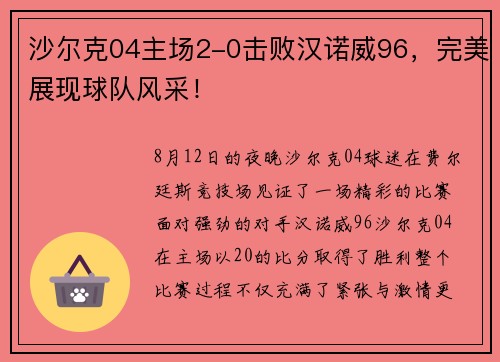 沙尔克04主场2-0击败汉诺威96，完美展现球队风采！

8月12日的夜晚沙尔克04球迷在费尔廷斯竞技场见证了一场精彩的比赛面对强劲的对手汉诺威96沙尔克04在主场以20的比分取得了胜利整个比赛过程不仅充满了紧张与激情更